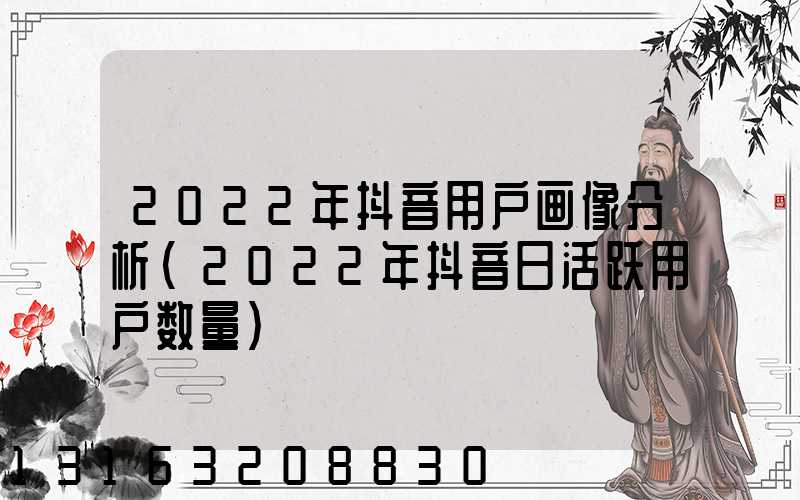 2022年抖音用户画像分析(2022年抖音日活跃用户数量)

13163208830